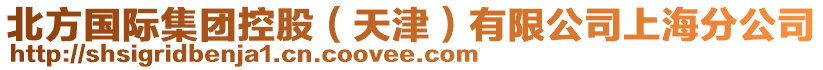 北方国际集团控股（天津）有限公司上海分公司
http://shsigridbenja1.cn.coovee.com